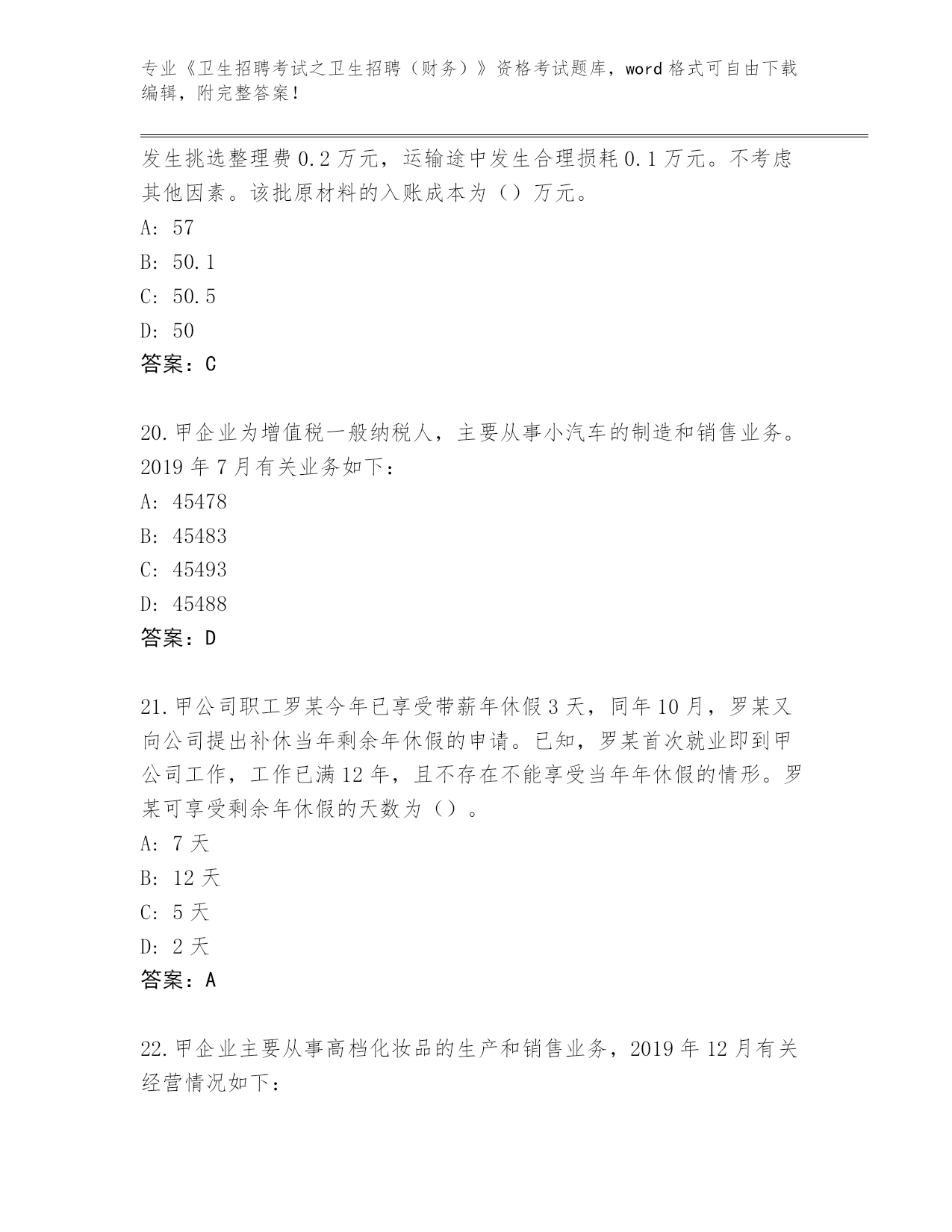 专业《卫生招聘考试之卫生招聘（财务）》资格考试题库，word 格式可自由下载编辑，附完整答案！

发生挑选整理费 0.2 万元，运输途中发生合理损耗 0.1 万元。不考虑其他因素。该批原材料的入账成本为（）万元。

A: 57

B: 50.1

C: 50.5

D: 50

答案：C

20.甲企业为增值税一般纳税人，主要从事小汽车的制造和销售业务。2019 年 7 月有关业务如下：

A: 45478

B: 45483

C: 45493

D: 45488

答案：D

21.甲公司职工罗某今年已享受带薪年休假 3 天，同年 10 月，罗某又向公司提出补休当年剩余年休假的申请。已知，罗某首次就业即到甲公司工作，工作已满 12 年，且不存在不能享受当年年休假的情形。罗某可享受剩余年休假的天数为（）。

A: 7 天

B: 12 天

C: 5 天

D: 2 天

答案：A

22.甲企业主要从事高档化妆品的生产和销售业务，2019 年 12 月有关经营情况如下：